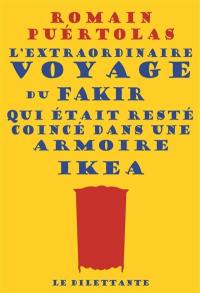 ROMAIN PUÉRTOLAS

L'EXTRAORDINAIRE VOYAGE DU FAKIR QUI ÉTAIT RESTÉ COINCÉ DANS UNE ARMOIRE IKEA

LE DILETTANTE